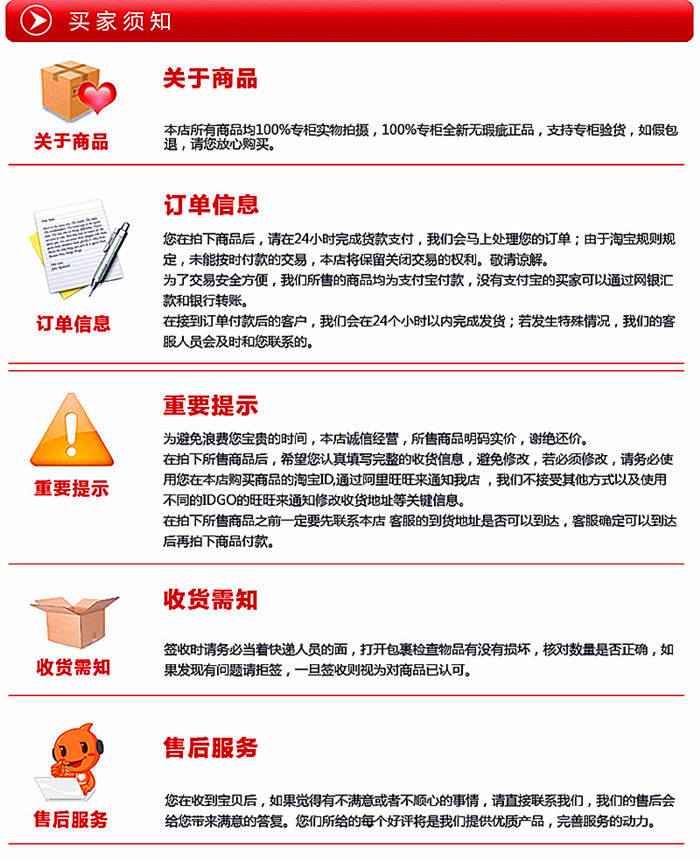 买家须知

关于商品

关于商品

本店所有商品均100%专柜实物拍摄，100%专柜全新无瑕疵正品，支持专柜验货，如假包退，请您放心购买。

订单信息

订单信息

您在拍下商品后，请在24小时完成货款支付，我们会马上处理您的订单；由于淘宝规则规定，未能按时付款的交易，本店将保留关闭交易的权利。敬请谅解。
为了交易安全方便，我们所售的商品均为支付宝付款，没有支付宝的买家可以通过网银汇款和银行转账。
在接到订单付款后的客户，我们会在24个小时以内完成发货；若发生特殊情况，我们的客服人员会及时和您联系的。

重要提示

重要提示

为避免浪费您宝贵的时间，本店诚信经营，所售商品明码实价，谢绝还价。
在拍下所售商品后，希望您认真填写完整的收货信息，避免修改，若必须修改，请务必使用您在本店购买商品的淘宝ID,通过阿里旺旺来通知我店，我们不接受其他方式以及使用不同的IDGO的旺旺来通知修改收货地址等关键信息。
在拍下所售商品之前一定要先联系本店 客服的到货地址是否可以到达，客服确定可以到达后再拍下商品付款。

收货需知

收货需知

签收时请务必当着快递人员的面，打开包裹检查物品有没有损坏，核对数量是否正确，如果发现有问题请拒签，一旦签收则视为对商品已认可。

售后服务

售后服务

您在收到宝贝后，如果觉得有不满意或者不顺心的事情，请直接联系我们，我们的售后会给您带来满意的答复。您们所给的每个好评将是我们提供优质产品，完善服务的动力。